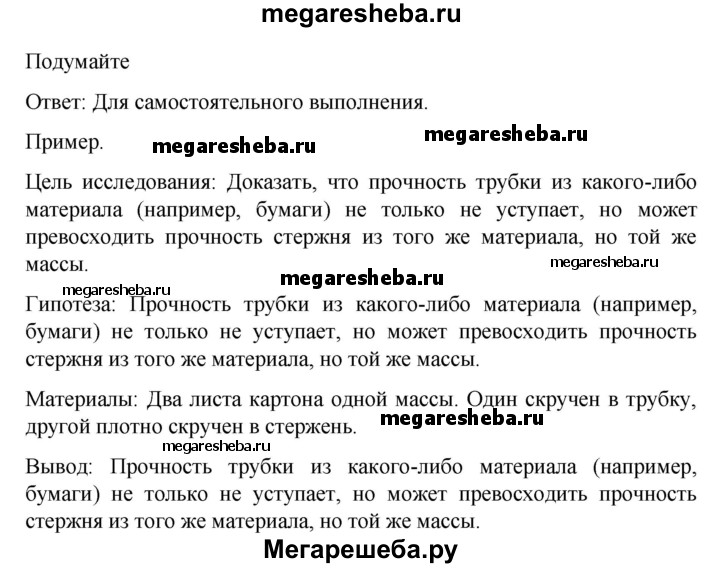 megaresheba.ru

Подумайте

Ответ: Для самостоятельного выполнения.

Пример. megaresheba.ru megaresheba.ru

Цель исследования: Доказать, что прочность трубки из какого-либо материала (например, бумаги) не только не уступает, но может превосходить прочность стержня из того же материала, но той же массы.

megaresheba.ru megaresheba.ru megaresheba.ru

Гипотеза: Прочность трубки из какого-либо материала (например, бумаги) не только не уступает, но может превосходить прочность стержня из того же материала, но той же массы.

Материалы: Два листа картона одной массы. Один скручен в трубку, другой плотно скручен в стержень. megaresheba.ru

megaresheba.ru

Вывод: Прочность трубки из какого-либо материала (например, бумаги) не только не уступает, но может превосходить прочность стержня из того же материала, но той же массы.

Мегарешеба.ру